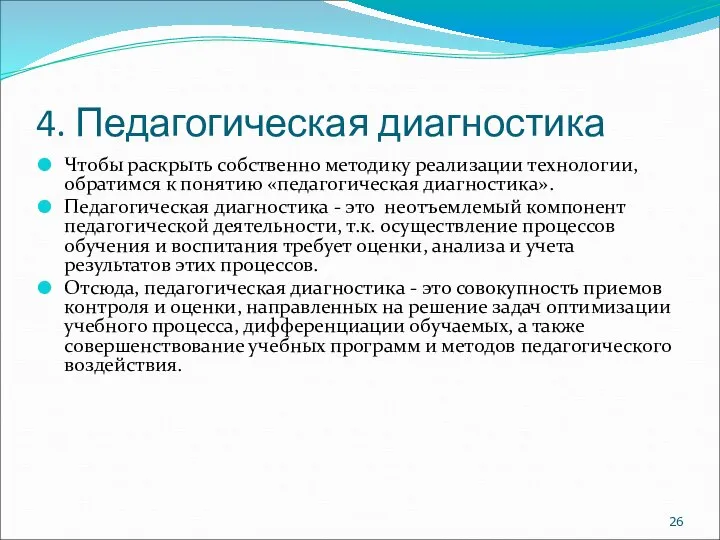 4. Педагогическая диагностика

Чтобы раскрыть собственно методику реализации технологии, обратимся к понятию «педагогическая диагностика».

Педагогическая диагностика - это неотъемлемый компонент педагогической деятельности, т.к. осуществление процессов обучения и воспитания требует оценки, анализа и учета результатов этих процессов.

Отсюда, педагогическая диагностика - это совокупность приемов контроля и оценки, направленных на решение задач оптимизации учебного процесса, дифференциации обучаемых, а также совершенствование учебных программ и методов педагогического воздействия.

26